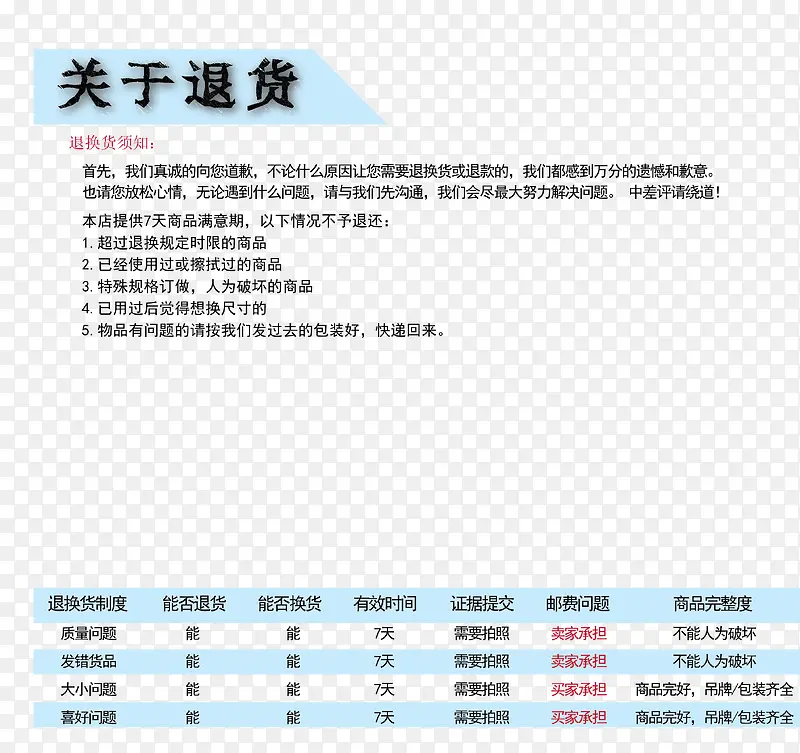 关于退货

退换货须知：

首先，我们真诚的向您道歉，不论什么原因让您需要退换货或退款的，我们都感到万分的遗憾和歉意。也请您放松心情，无论遇到什么问题，请与我们先沟通，我们会尽最大努力解决问题。 中差评请绕道！

本店提供7天商品满意期，以下情况不予退还：
1. 超过退换规定时限的商品
2. 已经使用过或擦拭过的商品
3. 特殊规格订做，人为破坏的商品
4. 已用过后觉得想换尺寸的
5. 物品有问题的请按我们发过去的包装好，快递回来。

| 退换货制度 | 能否退货 | 能否换货 | 有效时间 | 证据提交 | 邮费问题 | 商品完整度 |
|---|---|---|---|---|---|---|
| 质量问题 | 能 | 能 | 7天 | 需要拍照 | 卖家承担 | 不能人为破坏 |
| 发错货品 | 能 | 能 | 7天 | 需要拍照 | 卖家承担 | 不能人为破坏 |
| 大小问题 | 能 | 能 | 7天 | 需要拍照 | 买家承担 | 商品完好，吊牌/包装齐全 |
| 喜好问题 | 能 | 能 | 7天 | 需要拍照 | 买家承担 | 商品完好，吊牌/包装齐全 |